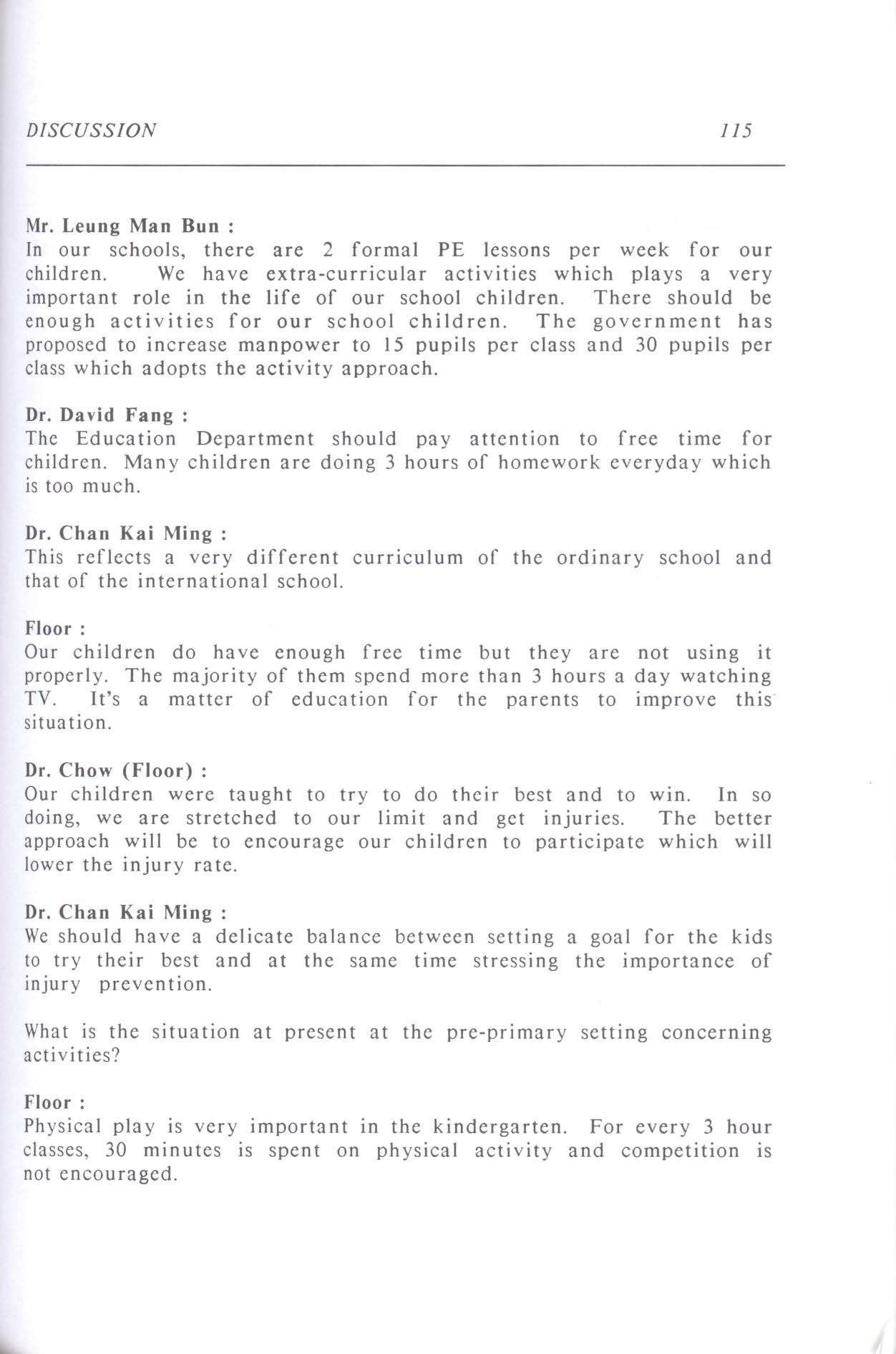 DISCUSSION 115

Mr. Leung Man Bun :
In our schools, there are 2 formal PE lessons per week for our children. We have extra-curricular activities which plays a very important role in the life of our school children. There should be enough activities for our school children. The government has proposed to increase manpower to 15 pupils per class and 30 pupils per class which adopts the activity approach.

Dr. David Fang :
The Education Department should pay attention to free time for children. Many children are doing 3 hours of homework everyday which is too much.

Dr. Chan Kai Ming :
This reflects a very different curriculum of the ordinary school and that of the international school.

Floor :
Our children do have enough free time but they are not using it properly. The majority of them spend more than 3 hours a day watching TV. It's a matter of education for the parents to improve this situation.

Dr. Chow (Floor) :
Our children were taught to try to do their best and to win. In so doing, we are stretched to our limit and get injuries. The better approach will be to encourage our children to participate which will lower the injury rate.

Dr. Chan Kai Ming :
We should have a delicate balance between setting a goal for the kids to try their best and at the same time stressing the importance of injury prevention.

What is the situation at present at the pre-primary setting concerning activities?

Floor :
Physical play is very important in the kindergarten. For every 3 hour classes, 30 minutes is spent on physical activity and competition is not encouraged.